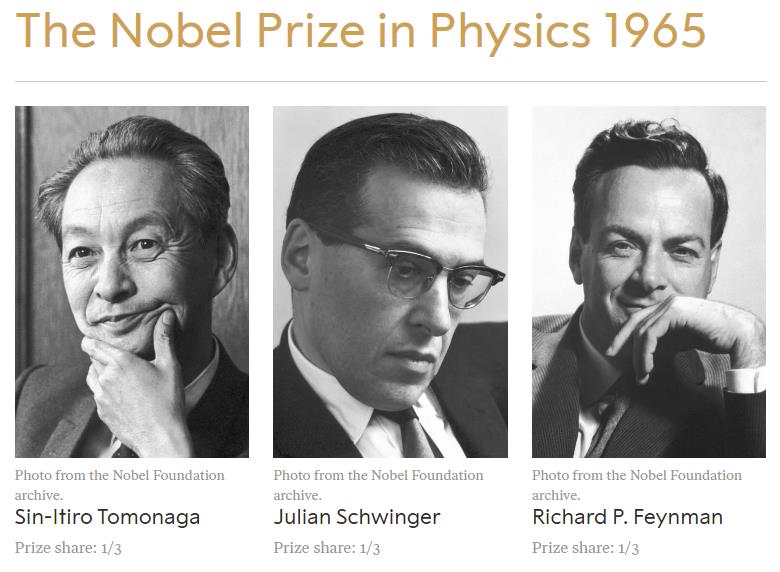 The Nobel Prize in Physics 1965

Photo from the Nobel Foundation archive.
Sin-Itiro Tomonaga
Prize share: 1/3

Photo from the Nobel Foundation archive.
Julian Schwinger
Prize share: 1/3

Photo from the Nobel Foundation archive.
Richard P. Feynman
Prize share: 1/3